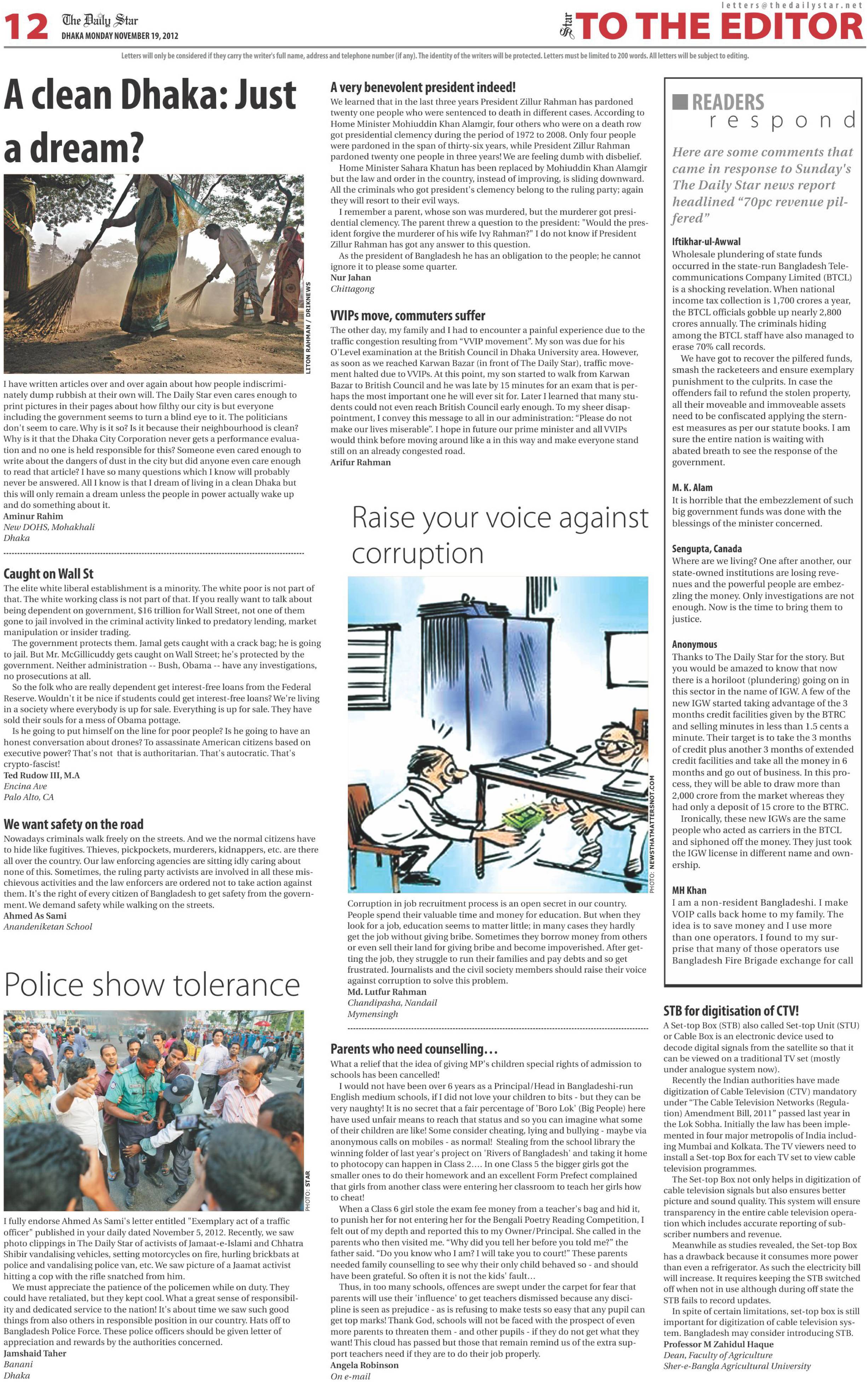 12 The Daily Star
DHAKA MONDAY NOVEMBER 19, 2012

letters@thedailystar.net
Star TO THE EDITOR

Letters will only be considered if they carry the writer's full name, address and telephone number (if any). The identity of the writers will be protected. Letters must be limited to 200 words. All letters will be subject to editing.

A clean Dhaka: Just a dream?

LITON RAHMAN / DRIKNEWS

I have written articles over and over again about how people indiscriminately dump rubbish at their own will. The Daily Star even cares enough to print pictures in their pages about how filthy our city is but everyone including the government seems to turn a blind eye to it. The politicians don't seem to care. Why is it so? Is it because their neighbourhood is clean? Why is it that the Dhaka City Corporation never gets a performance evaluation and no one is held responsible for this? Someone even cared enough to write about the dangers of dust in the city but did anyone even care enough to read that article? I have so many questions which I know will probably never be answered. All I know is that I dream of living in a clean Dhaka but this will only remain a dream unless the people in power actually wake up and do something about it.
Aminur Rahim
New DOHS, Mohakhali
Dhaka

Caught on Wall St
The elite white liberal establishment is a minority. The white poor is not part of that. The white working class is not part of that. If you really want to talk about being dependent on government, $16 trillion for Wall Street, not one of them gone to jail involved in the criminal activity linked to predatory lending, market manipulation or insider trading.
The government protects them. Jamal gets caught with a crack bag; he is going to jail. But Mr. McGillicuddy gets caught on Wall Street; he's protected by the government. Neither administration -- Bush, Obama -- have any investigations, no prosecutions at all.
So the folk who are really dependent get interest-free loans from the Federal Reserve. Wouldn't it be nice if students could get interest-free loans? We're living in a society where everybody is up for sale. Everything is up for sale. They have sold their souls for a mess of Obama pottage.
Is he going to put himself on the line for poor people? Is he going to have an honest conversation about drones? To assassinate American citizens based on executive power? That's not that is authoritarian. That's autocratic. That's crypto-fascist!
Ted Rudow III, M.A
Encina Ave
Palo Alto, CA

We want safety on the road
Nowadays criminals walk freely on the streets. And we the normal citizens have to hide like fugitives. Thieves, pickpockets, murderers, kidnappers, etc. are there all over the country. Our law enforcing agencies are sitting idly caring about none of this. Sometimes, the ruling party activists are involved in all these mischievous activities and the law enforcers are ordered not to take action against them. It's the right of every citizen of Bangladesh to get safety from the government. We demand safety while walking on the streets.
Ahmed As Sami
Anandeniketan School

Police show tolerance

PHOTO: STAR

I fully endorse Ahmed As Sami's letter entitled "Exemplary act of a traffic officer" published in your daily dated November 5, 2012. Recently, we saw photo clippings in The Daily Star of activists of Jamaat-e-Islami and Chhatra Shibir vandalising vehicles, setting motorcycles on fire, hurling brickbats at police and vandalising police van, etc. We saw picture of a Jaamat activist hitting a cop with the rifle snatched from him.
We must appreciate the patience of the policemen while on duty. They could have retaliated, but they kept cool. What a great sense of responsibility and dedicated service to the nation! It's about time we saw such good things from also others in responsible position in our country. Hats off to Bangladesh Police Force. These police officers should be given letter of appreciation and rewards by the authorities concerned.
Jamshaid Taher
Banani
Dhaka

A very benevolent president indeed!
We learned that in the last three years President Zillur Rahman has pardoned twenty one people who were sentenced to death in different cases. According to Home Minister Mohiuddin Khan Alamgir, four others who were on a death row got presidential clemency during the period of 1972 to 2008. Only four people were pardoned in the span of thirty-six years, while President Zillur Rahman pardoned twenty one people in three years! We are feeling dumb with disbelief.
Home Minister Sahara Khatun has been replaced by Mohiuddin Khan Alamgir but the law and order in the country, instead of improving, is sliding downward. All the criminals who got president's clemency belong to the ruling party; again they will resort to their evil ways.
I remember a parent, whose son was murdered, but the murderer got presidential clemency. The parent threw a question to the president: "Would the president forgive the murderer of his wife Ivy Rahman?" I do not know if President Zillur Rahman has got any answer to this question.
As the president of Bangladesh he has an obligation to the people; he cannot ignore it to please some quarter.
Nur Jahan
Chittagong

VVIPs move, commuters suffer
The other day, my family and I had to encounter a painful experience due to the traffic congestion resulting from "VVIP movement". My son was due for his O'Level examination at the British Council in Dhaka University area. However, as soon as we reached Karwan Bazar (in front of The Daily Star), traffic movement halted due to VVIPs. At this point, my son started to walk from Karwan Bazar to British Council and he was late by 15 minutes for an exam that is perhaps the most important one he will ever sit for. Later I learned that many students could not even reach British Council early enough. To my sheer disappointment, I convey this message to all in our administration: "Please do not make our lives miserable". I hope in future our prime minister and all VVIPs would think before moving around like a in this way and make everyone stand still on an already congested road.
Arifur Rahman

Raise your voice against corruption

PHOTO: NEWSTHATMATTERSNOT.COM

Corruption in job recruitment process is an open secret in our country. People spend their valuable time and money for education. But when they look for a job, education seems to matter little; in many cases they hardly get the job without giving bribe. Sometimes they borrow money from others or even sell their land for giving bribe and become impoverished. After getting the job, they struggle to run their families and pay debts and so get frustrated. Journalists and the civil society members should raise their voice against corruption to solve this problem.
Md. Lutfur Rahman
Chandipasha, Nandail
Mymensingh

Parents who need counselling...
What a relief that the idea of giving MP's children special rights of admission to schools has been cancelled!
I would not have been over 6 years as a Principal/Head in Bangladeshi-run English medium schools, if I did not love your children to bits - but they can be very naughty! It is no secret that a fair percentage of 'Boro Lok' (Big People) here have used unfair means to reach that status and so you can imagine what some of their children are like! Some consider cheating, lying and bullying - maybe via anonymous calls on mobiles - as normal! Stealing from the school library the winning folder of last year's project on 'Rivers of Bangladesh' and taking it home to photocopy can happen in Class 2.... In one Class 5 the bigger girls got the smaller ones to do their homework and an excellent Form Prefect complained that girls from another class were entering her classroom to teach her girls how to cheat!
When a Class 6 girl stole the exam fee money from a teacher's bag and hid it, to punish her for not entering her for the Bengali Poetry Reading Competition, I felt out of my depth and reported this to my Owner/Principal. She called in the parents who then visited me. "Why did you tell her before you told me?" the father said. "Do you know who I am? I will take you to court!" These parents needed family counselling to see why their only child behaved so - and should have been grateful. So often it is not the kids' fault...
Thus, in too many schools, offences are swept under the carpet for fear that parents will use their 'influence' to get teachers dismissed because any discipline is seen as prejudice - as is refusing to make tests so easy that any pupil can get top marks! Thank God, schools will not be faced with the prospect of even more parents to threaten them - and other pupils - if they do not get what they want! This cloud has passed but those that remain remind us of the extra support teachers need if they are to do their job properly.
Angela Robinson
On e-mail

READERS respond
Here are some comments that came in response to Sunday's The Daily Star news report headlined "70pc revenue pilfered"

Iftikhar-ul-Awwal
Wholesale plundering of state funds occurred in the state-run Bangladesh Telecommunications Company Limited (BTCL) is a shocking revelation. When national income tax collection is 1,700 crores a year, the BTCL officials gobble up nearly 2,800 crores annually. The criminals hiding among the BTCL staff have also managed to erase 70% call records.
We have got to recover the pilfered funds, smash the racketeers and ensure exemplary punishment to the culprits. In case the offenders fail to refund the stolen property, all their moveable and immoveable assets need to be confiscated applying the sternest measures as per our statute books. I am sure the entire nation is waiting with abated breath to see the response of the government.

M. K. Alam
It is horrible that the embezzlement of such big government funds was done with the blessings of the minister concerned.

Sengupta, Canada
Where are we living? One after another, our state-owned institutions are losing revenues and the powerful people are embezzling the money. Only investigations are not enough. Now is the time to bring them to justice.

Anonymous
Thanks to The Daily Star for the story. But you would be amazed to know that now there is a horiloot (plundering) going on in this sector in the name of IGW. A few of the new IGW started taking advantage of the 3 months credit facilities given by the BTRC and selling minutes in less than 1.5 cents a minute. Their target is to take the 3 months of credit plus another 3 months of extended credit facilities and take all the money in 6 months and go out of business. In this process, they will be able to draw more than 2,000 crore from the market whereas they had only a deposit of 15 crore to the BTRC.
Ironically, these new IGWs are the same people who acted as carriers in the BTCL and siphoned off the money. They just took the IGW license in different name and ownership.

MH Khan
I am a non-resident Bangladeshi. I make VOIP calls back home to my family. The idea is to save money and I use more than one operators. I found to my surprise that many of those operators use Bangladesh Fire Brigade exchange for call

STB for digitisation of CTV!
A Set-top Box (STB) also called Set-top Unit (STU) or Cable Box is an electronic device used to decode digital signals from the satellite so that it can be viewed on a traditional TV set (mostly under analogue system now).
Recently the Indian authorities have made digitization of Cable Television (CTV) mandatory under "The Cable Television Networks (Regulation) Amendment Bill, 2011" passed last year in the Lok Sobha. Initially the law has been implemented in four major metropolis of India including Mumbai and Kolkata. The TV viewers need to install a Set-top Box for each TV set to view cable television programmes.
The Set-top Box not only helps in digitization of cable television signals but also ensures better picture and sound quality. This system will ensure transparency in the entire cable television operation which includes accurate reporting of subscriber numbers and revenue.
Meanwhile as studies revealed, the Set-top Box has a drawback because it consumes more power than even a refrigerator. As such the electricity bill will increase. It requires keeping the STB switched off when not in use although during off state the STB fails to record updates.
In spite of certain limitations, set-top box is still important for digitization of cable television system. Bangladesh may consider introducing STB.
Professor M Zahidul Haque
Dean, Faculty of Agriculture
Sher-e-Bangla Agricultural University